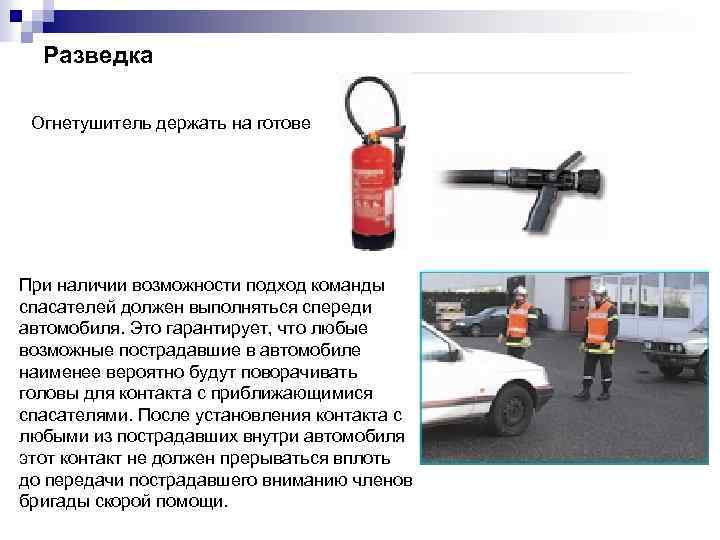 Разведка

Огнетушитель держать на готове

При наличии возможности подход команды спасателей должен выполняться спереди автомобиля. Это гарантирует, что любые возможные пострадавшие в автомобиле наименее вероятно будут поворачивать головы для контакта с приближающимися спасателями. После установления контакта с любыми из пострадавших внутри автомобиля этот контакт не должен прерываться вплоть до передачи пострадавшего вниманию членов бригады скорой помощи.